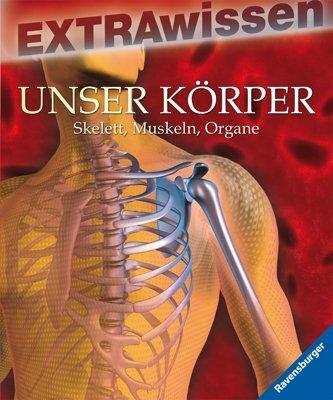 EXTRAwissen

UNSER KÖRPER
Skelett, Muskeln, Organe

Ravensburger